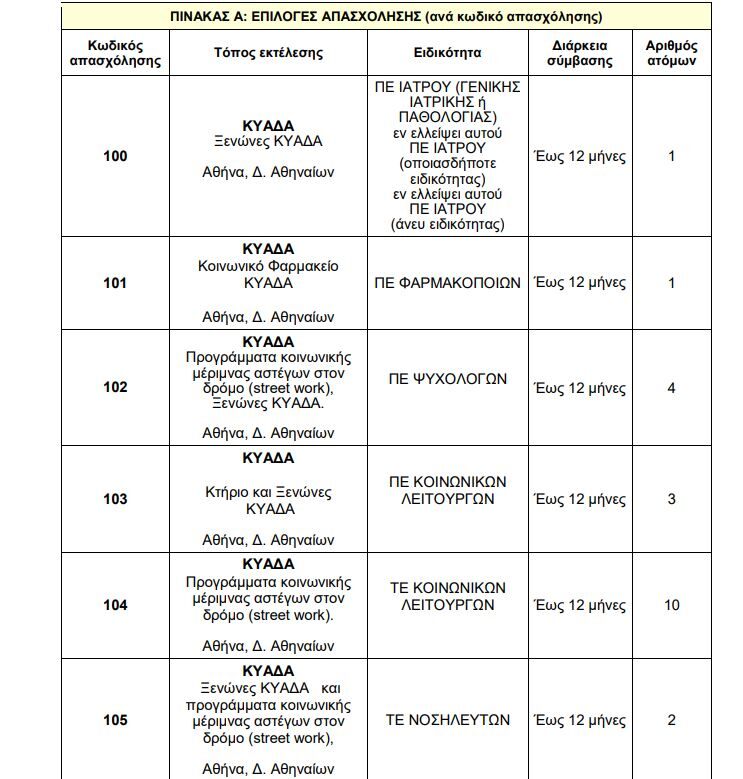 | ΠΙΝΑΚΑΣ Α: ΕΠΙΛΟΓΕΣ ΑΠΑΣΧΟΛΗΣΗΣ (ανά κωδικό απασχόλησης) | | | | |
|---|---|---|---|---|
| Κωδικός απασχόλησης | Τόπος εκτέλεσης | Ειδικότητα | Διάρκεια σύμβασης | Αριθμός ατόμων |
| 100 | ΚΥΑΔΑ Ξενώνες ΚΥΑΔΑ Αθήνα, Δ. Αθηναίων | ΠΕ ΙΑΤΡΟΥ (ΓΕΝΙΚΗΣ ΙΑΤΡΙΚΗΣ ή ΠΑΘΟΛΟΓΙΑΣ) εν ελλείψει αυτού ΠΕ ΙΑΤΡΟΥ (οποιασδήποτε ειδικότητας) εν ελλείψει αυτού ΠΕ ΙΑΤΡΟΥ (άνευ ειδικότητας) | Έως 12 μήνες | 1 |
| 101 | ΚΥΑΔΑ Κοινωνικό Φαρμακείο ΚΥΑΔΑ Αθήνα, Δ. Αθηναίων | ΠΕ ΦΑΡΜΑΚΟΠΟΙΩΝ | Έως 12 μήνες | 1 |
| 102 | ΚΥΑΔΑ Προγράμματα κοινωνικής μέριμνας αστέγων στον δρόμο (street work), Ξενώνες ΚΥΑΔΑ. Αθήνα, Δ. Αθηναίων | ΠΕ ΨΥΧΟΛΟΓΩΝ | Έως 12 μήνες | 4 |
| 103 | ΚΥΑΔΑ Κτήριο και Ξενώνες ΚΥΑΔΑ Αθήνα, Δ. Αθηναίων | ΠΕ ΚΟΙΝΩΝΙΚΩΝ ΛΕΙΤΟΥΡΓΩΝ | Έως 12 μήνες | 3 |
| 104 | ΚΥΑΔΑ Προγράμματα κοινωνικής μέριμνας αστέγων στον δρόμο (street work). Αθήνα, Δ. Αθηναίων | ΤΕ ΚΟΙΝΩΝΙΚΩΝ ΛΕΙΤΟΥΡΓΩΝ | Έως 12 μήνες | 10 |
| 105 | ΚΥΑΔΑ Ξενώνες ΚΥΑΔΑ και προγράμματα κοινωνικής μέριμνας αστέγων στον δρόμο (street work), Αθήνα, Δ. Αθηναίων | ΤΕ ΝΟΣΗΛΕΥΤΩΝ | Έως 12 μήνες | 2 |